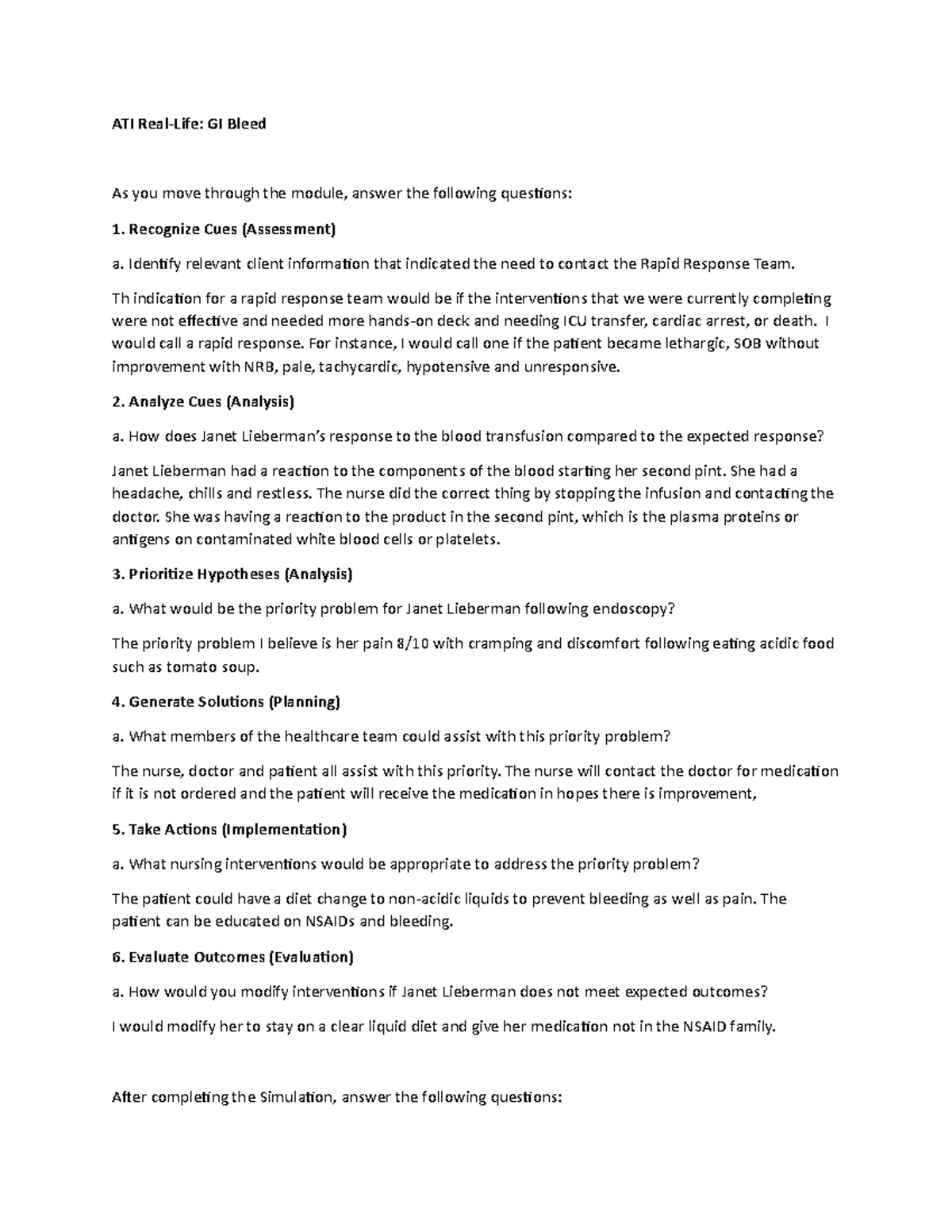 ATI Real-Life: GI Bleed

As you move through the module, answer the following questions:

1. Recognize Cues (Assessment)

a. Identify relevant client information that indicated the need to contact the Rapid Response Team.

Th indication for a rapid response team would be if the interventions that we were currently completing were not effective and needed more hands-on deck and needing ICU transfer, cardiac arrest, or death. I would call a rapid response. For instance, I would call one if the patient became lethargic, SOB without improvement with NRB, pale, tachycardic, hypotensive and unresponsive.

2. Analyze Cues (Analysis)

a. How does Janet Lieberman's response to the blood transfusion compared to the expected response?

Janet Lieberman had a reaction to the components of the blood starting her second pint. She had a headache, chills and restless. The nurse did the correct thing by stopping the infusion and contacting the doctor. She was having a reaction to the product in the second pint, which is the plasma proteins or antigens on contaminated white blood cells or platelets.

3. Prioritize Hypotheses (Analysis)

a. What would be the priority problem for Janet Lieberman following endoscopy?

The priority problem I believe is her pain 8/10 with cramping and discomfort following eating acidic food such as tomato soup.

4. Generate Solutions (Planning)

a. What members of the healthcare team could assist with this priority problem?

The nurse, doctor and patient all assist with this priority. The nurse will contact the doctor for medication if it is not ordered and the patient will receive the medication in hopes there is improvement,

5. Take Actions (Implementation)

a. What nursing interventions would be appropriate to address the priority problem?

The patient could have a diet change to non-acidic liquids to prevent bleeding as well as pain. The patient can be educated on NSAIDs and bleeding.

6. Evaluate Outcomes (Evaluation)

a. How would you modify interventions if Janet Lieberman does not meet expected outcomes?

I would modify her to stay on a clear liquid diet and give her medication not in the NSAID family.

After completing the Simulation, answer the following questions: